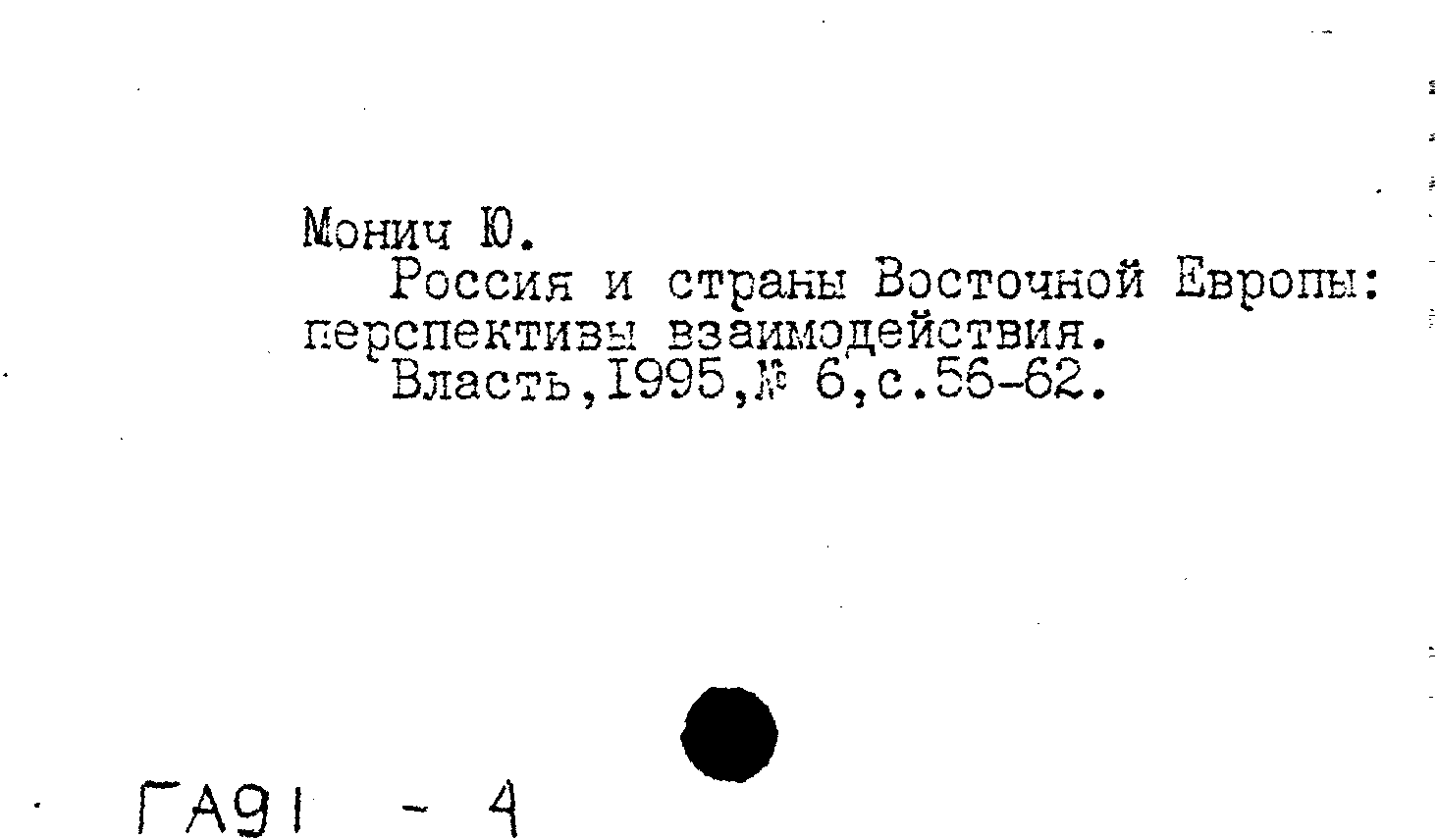 Монич Ю.

Россия и страны Восточной Европы: перспективы взаимодействия.

Власть,1995,№ 6,с.56-62.

ГА91 - 4